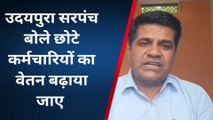 उदयपुरा सरपंच बोले छोटे कर्मचारियों का वेतन बढ़ाया जाए